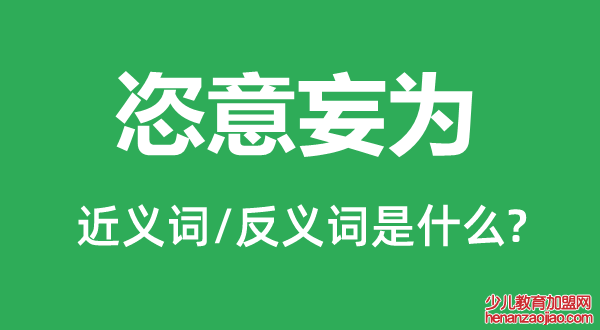 恣意妄为

近义词/反义词是什么?

少儿教育加盟网
henanzaojiao.com